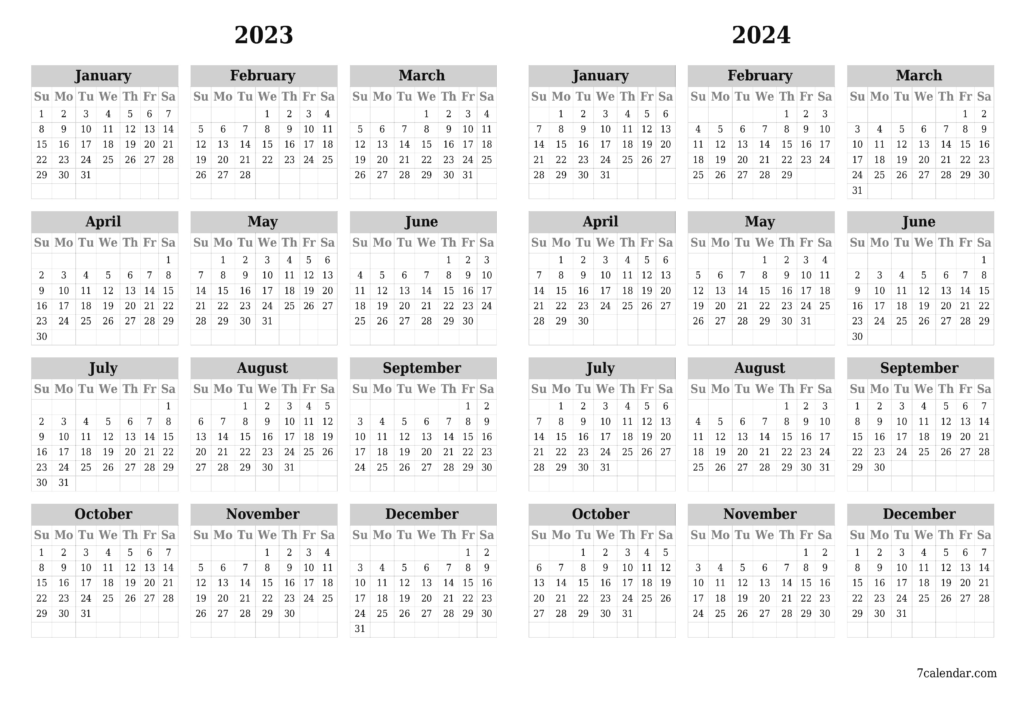 2023

January

| Su | Mo | Tu | We | Th | Fr | Sa |
|---|---|---|---|---|---|---|
| 1 | 2 | 3 | 4 | 5 | 6 | 7 |
| 8 | 9 | 10 | 11 | 12 | 13 | 14 |
| 15 | 16 | 17 | 18 | 19 | 20 | 21 |
| 22 | 23 | 24 | 25 | 26 | 27 | 28 |
| 29 | 30 | 31 | | | | |

February

| Su | Mo | Tu | We | Th | Fr | Sa |
|---|---|---|---|---|---|---|
| | | | 1 | 2 | 3 | 4 |
| 5 | 6 | 7 | 8 | 9 | 10 | 11 |
| 12 | 13 | 14 | 15 | 16 | 17 | 18 |
| 19 | 20 | 21 | 22 | 23 | 24 | 25 |
| 26 | 27 | 28 | | | | |

March

| Su | Mo | Tu | We | Th | Fr | Sa |
|---|---|---|---|---|---|---|
| | | | 1 | 2 | 3 | 4 |
| 5 | 6 | 7 | 8 | 9 | 10 | 11 |
| 12 | 13 | 14 | 15 | 16 | 17 | 18 |
| 19 | 20 | 21 | 22 | 23 | 24 | 25 |
| 26 | 27 | 28 | 29 | 30 | 31 | |

April

| Su | Mo | Tu | We | Th | Fr | Sa |
|---|---|---|---|---|---|---|
| | | | | | | 1 |
| 2 | 3 | 4 | 5 | 6 | 7 | 8 |
| 9 | 10 | 11 | 12 | 13 | 14 | 15 |
| 16 | 17 | 18 | 19 | 20 | 21 | 22 |
| 23 | 24 | 25 | 26 | 27 | 28 | 29 |
| 30 | | | | | | |

May

| Su | Mo | Tu | We | Th | Fr | Sa |
|---|---|---|---|---|---|---|
| | 1 | 2 | 3 | 4 | 5 | 6 |
| 7 | 8 | 9 | 10 | 11 | 12 | 13 |
| 14 | 15 | 16 | 17 | 18 | 19 | 20 |
| 21 | 22 | 23 | 24 | 25 | 26 | 27 |
| 28 | 29 | 30 | 31 | | | |

June

| Su | Mo | Tu | We | Th | Fr | Sa |
|---|---|---|---|---|---|---|
| | | | | 1 | 2 | 3 |
| 4 | 5 | 6 | 7 | 8 | 9 | 10 |
| 11 | 12 | 13 | 14 | 15 | 16 | 17 |
| 18 | 19 | 20 | 21 | 22 | 23 | 24 |
| 25 | 26 | 27 | 28 | 29 | 30 | |

July

| Su | Mo | Tu | We | Th | Fr | Sa |
|---|---|---|---|---|---|---|
| | | | | | | 1 |
| 2 | 3 | 4 | 5 | 6 | 7 | 8 |
| 9 | 10 | 11 | 12 | 13 | 14 | 15 |
| 16 | 17 | 18 | 19 | 20 | 21 | 22 |
| 23 | 24 | 25 | 26 | 27 | 28 | 29 |
| 30 | 31 | | | | | |

August

| Su | Mo | Tu | We | Th | Fr | Sa |
|---|---|---|---|---|---|---|
| | | 1 | 2 | 3 | 4 | 5 |
| 6 | 7 | 8 | 9 | 10 | 11 | 12 |
| 13 | 14 | 15 | 16 | 17 | 18 | 19 |
| 20 | 21 | 22 | 23 | 24 | 25 | 26 |
| 27 | 28 | 29 | 30 | 31 | | |

September

| Su | Mo | Tu | We | Th | Fr | Sa |
|---|---|---|---|---|---|---|
| | | | | | 1 | 2 |
| 3 | 4 | 5 | 6 | 7 | 8 | 9 |
| 10 | 11 | 12 | 13 | 14 | 15 | 16 |
| 17 | 18 | 19 | 20 | 21 | 22 | 23 |
| 24 | 25 | 26 | 27 | 28 | 29 | 30 |

October

| Su | Mo | Tu | We | Th | Fr | Sa |
|---|---|---|---|---|---|---|
| 1 | 2 | 3 | 4 | 5 | 6 | 7 |
| 8 | 9 | 10 | 11 | 12 | 13 | 14 |
| 15 | 16 | 17 | 18 | 19 | 20 | 21 |
| 22 | 23 | 24 | 25 | 26 | 27 | 28 |
| 29 | 30 | 31 | | | | |

November

| Su | Mo | Tu | We | Th | Fr | Sa |
|---|---|---|---|---|---|---|
| | | | 1 | 2 | 3 | 4 |
| 5 | 6 | 7 | 8 | 9 | 10 | 11 |
| 12 | 13 | 14 | 15 | 16 | 17 | 18 |
| 19 | 20 | 21 | 22 | 23 | 24 | 25 |
| 26 | 27 | 28 | 29 | 30 | | |

December

| Su | Mo | Tu | We | Th | Fr | Sa |
|---|---|---|---|---|---|---|
| | | | | | 1 | 2 |
| 3 | 4 | 5 | 6 | 7 | 8 | 9 |
| 10 | 11 | 12 | 13 | 14 | 15 | 16 |
| 17 | 18 | 19 | 20 | 21 | 22 | 23 |
| 24 | 25 | 26 | 27 | 28 | 29 | 30 |
| 31 | | | | | | |

2024

January

| Su | Mo | Tu | We | Th | Fr | Sa |
|---|---|---|---|---|---|---|
| | 1 | 2 | 3 | 4 | 5 | 6 |
| 7 | 8 | 9 | 10 | 11 | 12 | 13 |
| 14 | 15 | 16 | 17 | 18 | 19 | 20 |
| 21 | 22 | 23 | 24 | 25 | 26 | 27 |
| 28 | 29 | 30 | 31 | | | |

February

| Su | Mo | Tu | We | Th | Fr | Sa |
|---|---|---|---|---|---|---|
| | | | | 1 | 2 | 3 |
| 4 | 5 | 6 | 7 | 8 | 9 | 10 |
| 11 | 12 | 13 | 14 | 15 | 16 | 17 |
| 18 | 19 | 20 | 21 | 22 | 23 | 24 |
| 25 | 26 | 27 | 28 | 29 | | |

March

| Su | Mo | Tu | We | Th | Fr | Sa |
|---|---|---|---|---|---|---|
| | | | | | 1 | 2 |
| 3 | 4 | 5 | 6 | 7 | 8 | 9 |
| 10 | 11 | 12 | 13 | 14 | 15 | 16 |
| 17 | 18 | 19 | 20 | 21 | 22 | 23 |
| 24 | 25 | 26 | 27 | 28 | 29 | 30 |
| 31 | | | | | | |

April

| Su | Mo | Tu | We | Th | Fr | Sa |
|---|---|---|---|---|---|---|
| | 1 | 2 | 3 | 4 | 5 | 6 |
| 7 | 8 | 9 | 10 | 11 | 12 | 13 |
| 14 | 15 | 16 | 17 | 18 | 19 | 20 |
| 21 | 22 | 23 | 24 | 25 | 26 | 27 |
| 28 | 29 | 30 | | | | |

May

| Su | Mo | Tu | We | Th | Fr | Sa |
|---|---|---|---|---|---|---|
| | | | 1 | 2 | 3 | 4 |
| 5 | 6 | 7 | 8 | 9 | 10 | 11 |
| 12 | 13 | 14 | 15 | 16 | 17 | 18 |
| 19 | 20 | 21 | 22 | 23 | 24 | 25 |
| 26 | 27 | 28 | 29 | 30 | 31 | |

June

| Su | Mo | Tu | We | Th | Fr | Sa |
|---|---|---|---|---|---|---|
| | | | | | | 1 |
| 2 | 3 | 4 | 5 | 6 | 7 | 8 |
| 9 | 10 | 11 | 12 | 13 | 14 | 15 |
| 16 | 17 | 18 | 19 | 20 | 21 | 22 |
| 23 | 24 | 25 | 26 | 27 | 28 | 29 |
| 30 | | | | | | |

July

| Su | Mo | Tu | We | Th | Fr | Sa |
|---|---|---|---|---|---|---|
| | 1 | 2 | 3 | 4 | 5 | 6 |
| 7 | 8 | 9 | 10 | 11 | 12 | 13 |
| 14 | 15 | 16 | 17 | 18 | 19 | 20 |
| 21 | 22 | 23 | 24 | 25 | 26 | 27 |
| 28 | 29 | 30 | 31 | | | |

August

| Su | Mo | Tu | We | Th | Fr | Sa |
|---|---|---|---|---|---|---|
| | | | | 1 | 2 | 3 |
| 4 | 5 | 6 | 7 | 8 | 9 | 10 |
| 11 | 12 | 13 | 14 | 15 | 16 | 17 |
| 18 | 19 | 20 | 21 | 22 | 23 | 24 |
| 25 | 26 | 27 | 28 | 29 | 30 | 31 |

September

| Su | Mo | Tu | We | Th | Fr | Sa |
|---|---|---|---|---|---|---|
| 1 | 2 | 3 | 4 | 5 | 6 | 7 |
| 8 | 9 | 10 | 11 | 12 | 13 | 14 |
| 15 | 16 | 17 | 18 | 19 | 20 | 21 |
| 22 | 23 | 24 | 25 | 26 | 27 | 28 |
| 29 | 30 | | | | | |

October

| Su | Mo | Tu | We | Th | Fr | Sa |
|---|---|---|---|---|---|---|
| | | 1 | 2 | 3 | 4 | 5 |
| 6 | 7 | 8 | 9 | 10 | 11 | 12 |
| 13 | 14 | 15 | 16 | 17 | 18 | 19 |
| 20 | 21 | 22 | 23 | 24 | 25 | 26 |
| 27 | 28 | 29 | 30 | 31 | | |

November

| Su | Mo | Tu | We | Th | Fr | Sa |
|---|---|---|---|---|---|---|
| | | | | | 1 | 2 |
| 3 | 4 | 5 | 6 | 7 | 8 | 9 |
| 10 | 11 | 12 | 13 | 14 | 15 | 16 |
| 17 | 18 | 19 | 20 | 21 | 22 | 23 |
| 24 | 25 | 26 | 27 | 28 | 29 | 30 |

December

| Su | Mo | Tu | We | Th | Fr | Sa |
|---|---|---|---|---|---|---|
| 1 | 2 | 3 | 4 | 5 | 6 | 7 |
| 8 | 9 | 10 | 11 | 12 | 13 | 14 |
| 15 | 16 | 17 | 18 | 19 | 20 | 21 |
| 22 | 23 | 24 | 25 | 26 | 27 | 28 |
| 29 | 30 | 31 | | | | |

7calendar.com